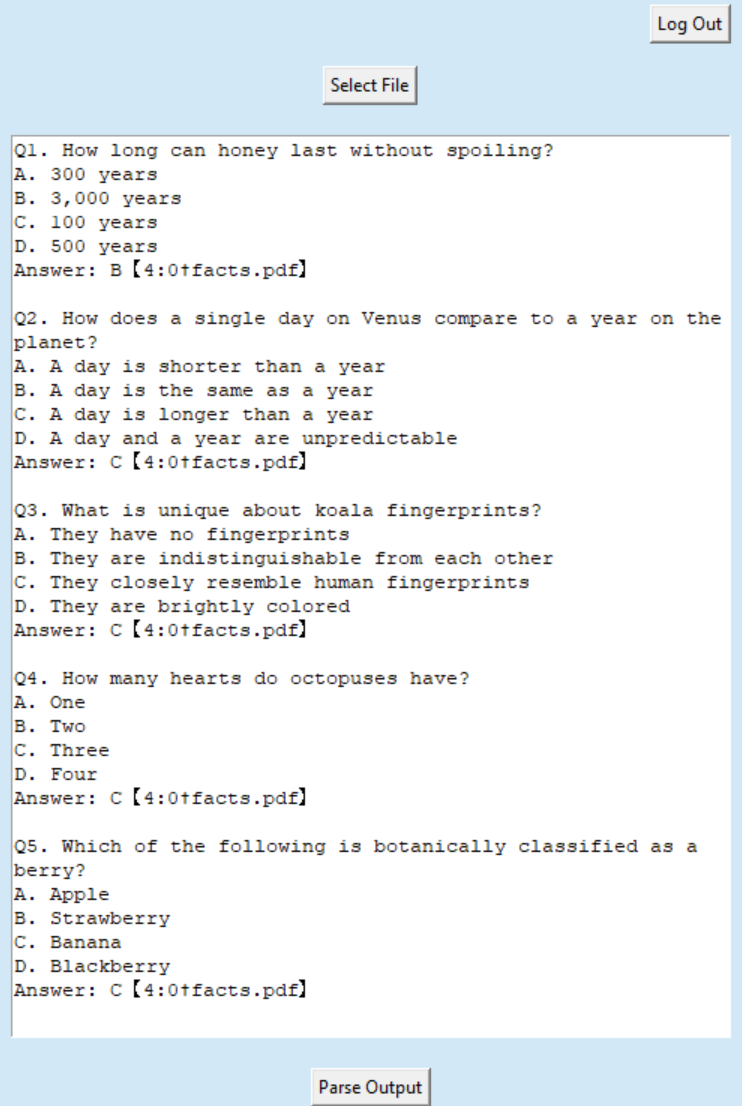 Log Out

Select File

Q1. How long can honey last without spoiling?
A. 300 years
B. 3,000 years
C. 100 years
D. 500 years
Answer: B【4:0†facts.pdf】

Q2. How does a single day on Venus compare to a year on the planet?
A. A day is shorter than a year
B. A day is the same as a year
C. A day is longer than a year
D. A day and a year are unpredictable
Answer: C【4:0†facts.pdf】

Q3. What is unique about koala fingerprints?
A. They have no fingerprints
B. They are indistinguishable from each other
C. They closely resemble human fingerprints
D. They are brightly colored
Answer: C【4:0†facts.pdf】

Q4. How many hearts do octopuses have?
A. One
B. Two
C. Three
D. Four
Answer: C【4:0†facts.pdf】

Q5. Which of the following is botanically classified as a berry?
A. Apple
B. Strawberry
C. Banana
D. Blackberry
Answer: C【4:0†facts.pdf】

Parse Output